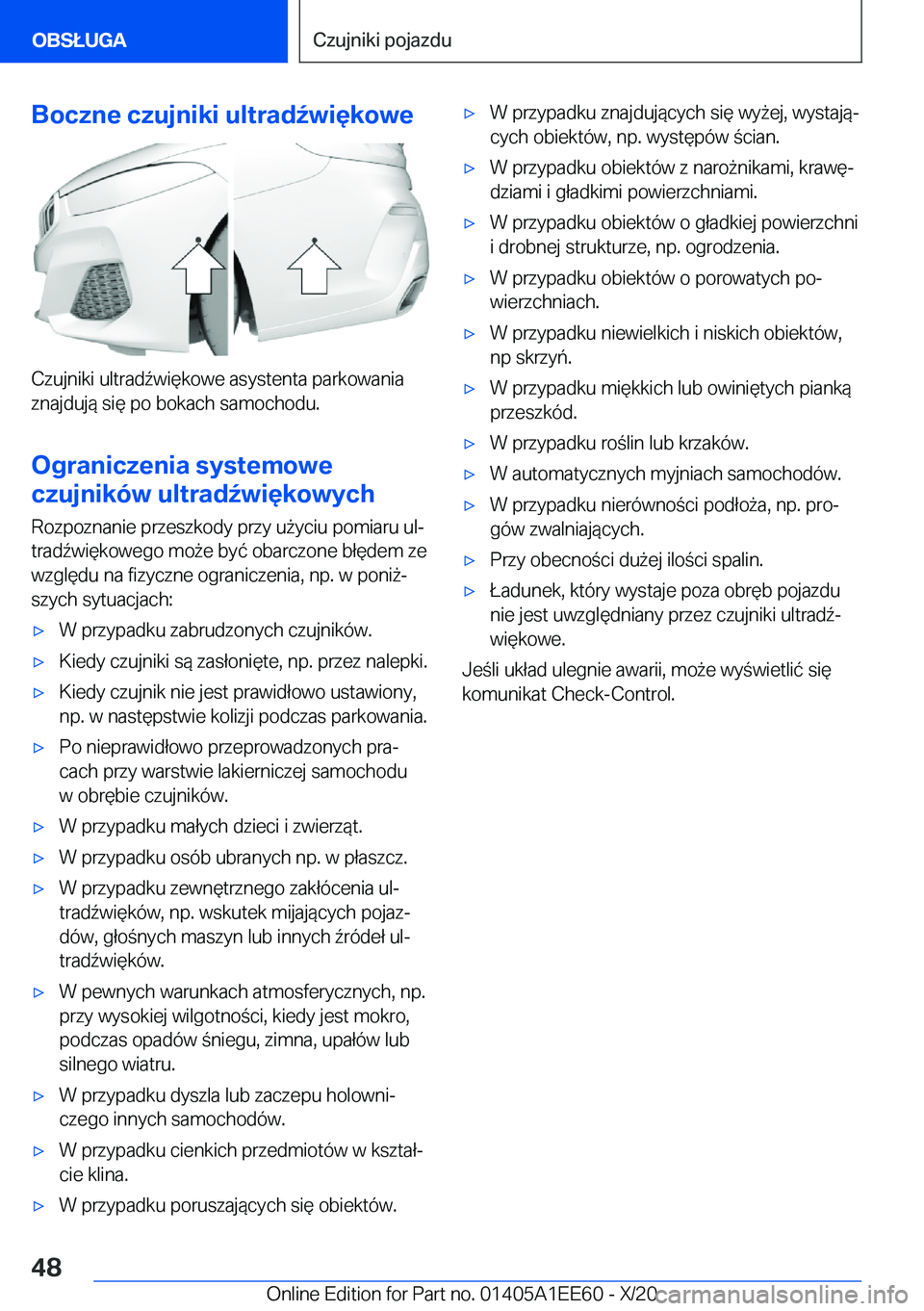 OBSŁUGA

Czujniki pojazdu

Boczne czujniki ultradźwiękowe

Czujniki ultradźwiękowe asystenta parkowania znajdują się po bokach samochodu.

Ograniczenia systemowe czujników ultradźwiękowych

Rozpoznanie przeszkody przy użyciu pomiaru ultradźwiękowego może być obarczone błędem ze względu na fizyczne ograniczenia, np. w poniższych sytuacjach:

▷ W przypadku zabrudzonych czujników.

▷ Kiedy czujniki są zasłonięte, np. przez nalepki.

▷ Kiedy czujnik nie jest prawidłowo ustawiony, np. w następstwie kolizji podczas parkowania.

▷ Po nieprawidłowo przeprowadzonych pracach przy warstwie lakierniczej samochodu w obrębie czujników.

▷ W przypadku małych dzieci i zwierząt.

▷ W przypadku osób ubranych np. w płaszcz.

▷ W przypadku zewnętrznego zakłócenia ultradźwięków, np. wskutek mijających pojazdów, głośnych maszyn lub innych źródeł ultradźwięków.

▷ W pewnych warunkach atmosferycznych, np. przy wysokiej wilgotności, kiedy jest mokro, podczas opadów śniegu, zimna, upałów lub silnego wiatru.

▷ W przypadku dyszla lub zaczepu holowniczego innych samochodów.

▷ W przypadku cienkich przedmiotów w kształcie klina.

▷ W przypadku poruszających się obiektów.

▷ W przypadku znajdujących się wyżej, wystających obiektów, np. występów ścian.

▷ W przypadku obiektów z narożnikami, krawędziami i gładkimi powierzchniami.

▷ W przypadku obiektów o gładkiej powierzchni i drobnej strukturze, np. ogrodzenia.

▷ W przypadku obiektów o porowatych powierzchniach.

▷ W przypadku niewielkich i niskich obiektów, np skrzyń.

▷ W przypadku miękkich lub owiniętych pianką przeszkód.

▷ W przypadku roślin lub krzaków.

▷ W automatycznych myjniach samochodów.

▷ W przypadku nierówności podłoża, np. progów zwalniających.

▷ Przy obecności dużej ilości spalin.

▷ Ładunek, który wystaje poza obręb pojazdu nie jest uwzględniany przez czujniki ultradźwiękowe.

Jeśli układ ulegnie awarii, może wyświetlić się komunikat Check-Control.

48

Online Edition for Part no. 01405A1EE60 - X/20 carmanualsonline.info